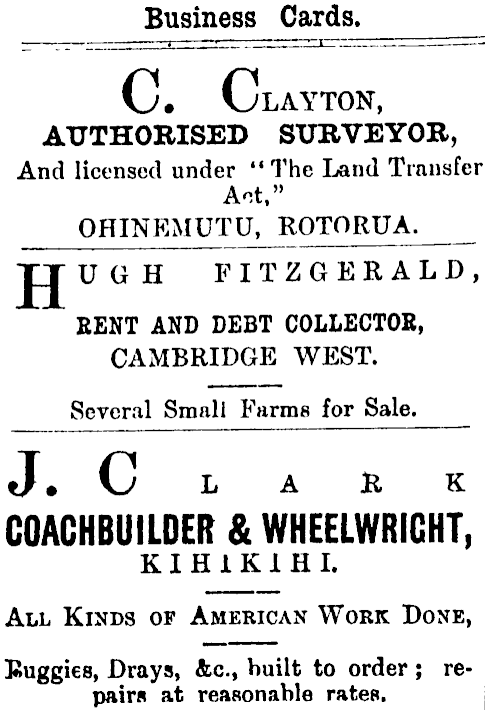 Business Cards.

C. CLAYTON,
AUTHORISED SURVEYOR,
And licensed under "The Land Transfer Act,"
OHINEMUTU, ROTORUA.

HUGH FITZGERALD,
RENT AND DEBT COLLECTOR,
CAMBRIDGE WEST.

Several Small Farms for Sale.

J. CLARK
COACHBUILDER & WHEELWRIGHT,
KIHIKIHI.

ALL KINDS OF AMERICAN WORK DONE,

Buggies, Drays, &c., built to order; repairs at reasonable rates.